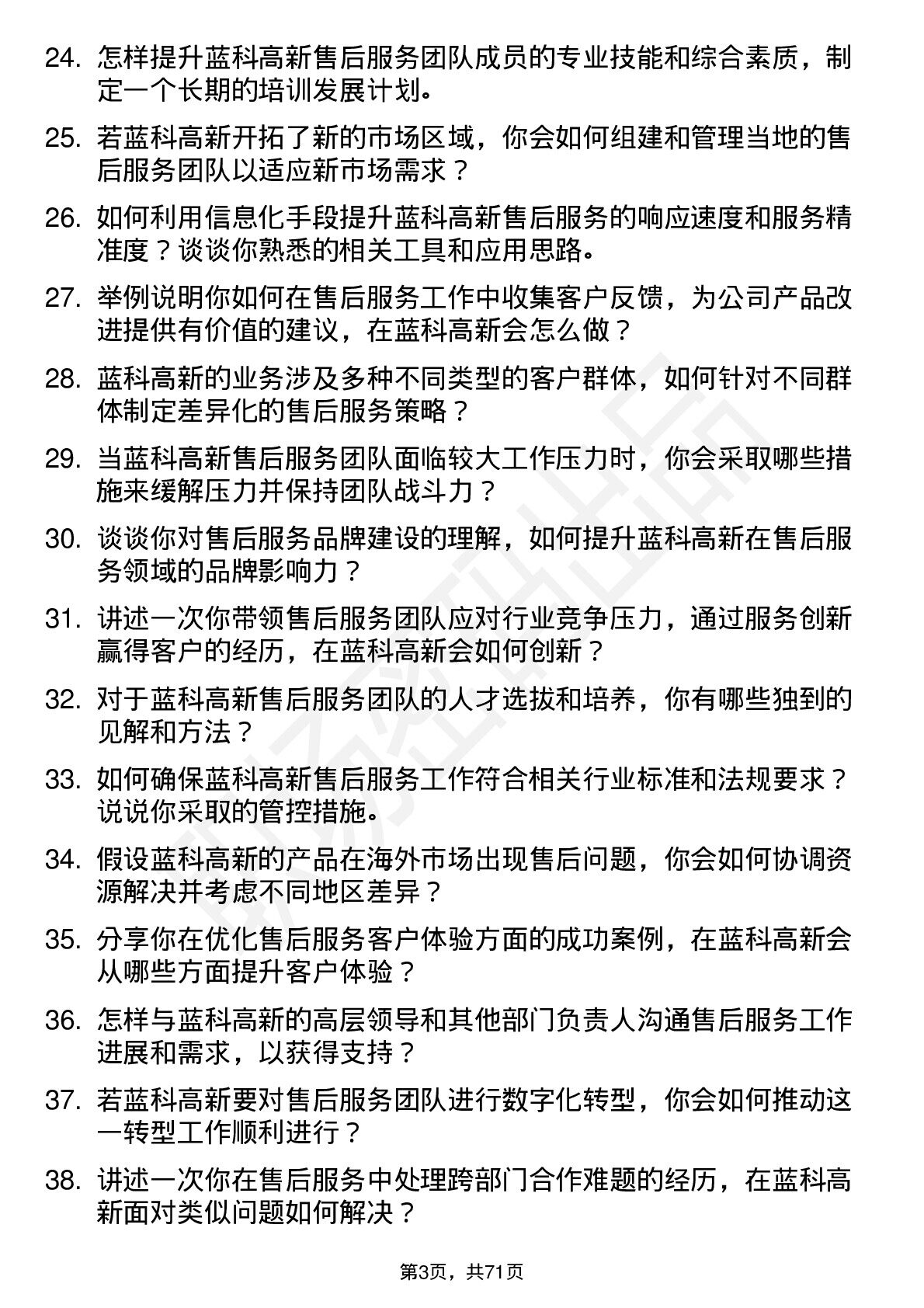 24. 怎样提升蓝科高新售后服务团队成员的专业技能和综合素质，制定一个长期的培训发展计划。

25. 若蓝科高新开拓了新的市场区域，你会如何组建和管理当地的售后服务团队以适应新市场需求？

26. 如何利用信息化手段提升蓝科高新售后服务的响应速度和服务精准度？谈谈你熟悉的相关工具和应用思路。

27. 举例说明你如何在售后服务工作中收集客户反馈，为公司产品改进提供有价值的建议，在蓝科高新会怎么做？

28. 蓝科高新的业务涉及多种不同类型的客户群体，如何针对不同群体制定差异化的售后服务策略？

29. 当蓝科高新售后服务团队面临较大工作压力时，你会采取哪些措施来缓解压力并保持团队战斗力？

30. 谈谈你对售后服务品牌建设的理解，如何提升蓝科高新在售后服务领域的品牌影响力？

31. 讲述一次你带领售后服务团队应对行业竞争压力，通过服务创新赢得客户的经历，在蓝科高新会如何创新？

32. 对于蓝科高新售后服务团队的人才选拔和培养，你有哪些独到的见解和方法？

33. 如何确保蓝科高新售后服务工作符合相关行业标准和法规要求？说说你采取的管控措施。

34. 假设蓝科高新的产品在海外市场出现售后问题，你会如何协调资源解决并考虑不同地区差异？

35. 分享你在优化售后服务客户体验方面的成功案例，在蓝科高新会从哪些方面提升客户体验？

36. 怎样与蓝科高新的高层领导和其他部门负责人沟通售后服务工作进展和需求，以获得支持？

37. 若蓝科高新要对售后服务团队进行数字化转型，你会如何推动这一转型工作顺利进行？

38. 讲述一次你在售后服务中处理跨部门合作难题的经历，在蓝科高新面对类似问题如何解决？

第3页，共71页